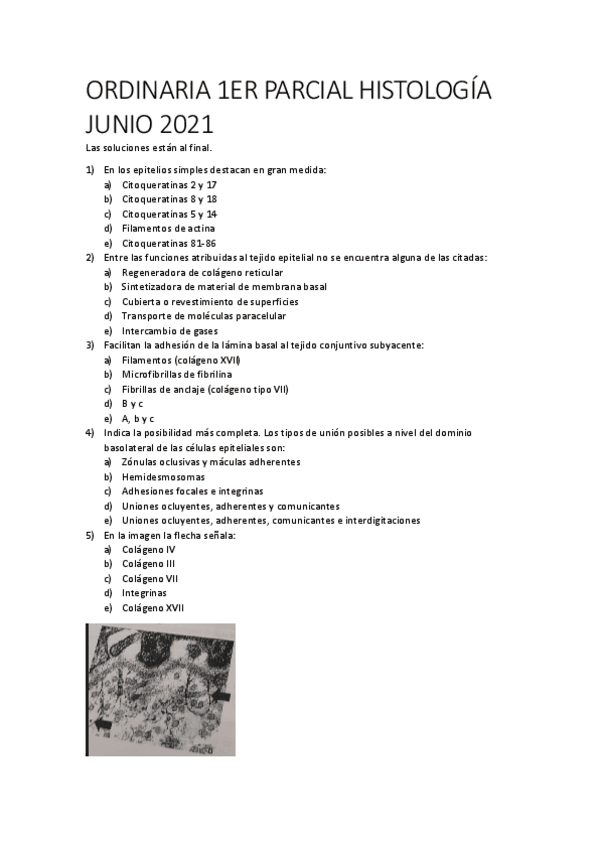 ORDINARIA 1ER PARCIAL HISTOLOGÍA JUNIO 2021

Las soluciones están al final.

1) En los epitelios simples destacan en gran medida:
a) Citoqueratinas 2 y 17
b) Citoqueratinas 8 y 18
c) Citoqueratinas 5 y 14
d) Filamentos de actina
e) Citoqueratinas 81-86

2) Entre las funciones atribuidas al tejido epitelial no se encuentra alguna de las citadas:
a) Regeneradora de colágeno reticular
b) Sintetizadora de material de membrana basal
c) Cubierta o revestimiento de superficies
d) Transporte de moléculas paracelular
e) Intercambio de gases

3) Facilitan la adhesión de la lámina basal al tejido conjuntivo subyacente:
a) Filamentos (colágeno XVII)
b) Microfibrillas de fibrilina
c) Fibrillas de anclaje (colágeno tipo VII)
d) B y c
e) A, b y c

4) Indica la posibilidad más completa. Los tipos de unión posibles a nivel del dominio basolateral de las células epiteliales son:
a) Zónulas oclusivas y máculas adherentes
b) Hemidesmosomas
c) Adhesiones focales e integrinas
d) Uniones ocluyentes, adherentes y comunicantes
e) Uniones ocluyentes, adherentes, comunicantes e interdigitaciones

5) En la imagen la flecha señala:
a) Colágeno IV
b) Colágeno III
c) Colágeno VII
d) Integrinas
e) Colágeno XVII